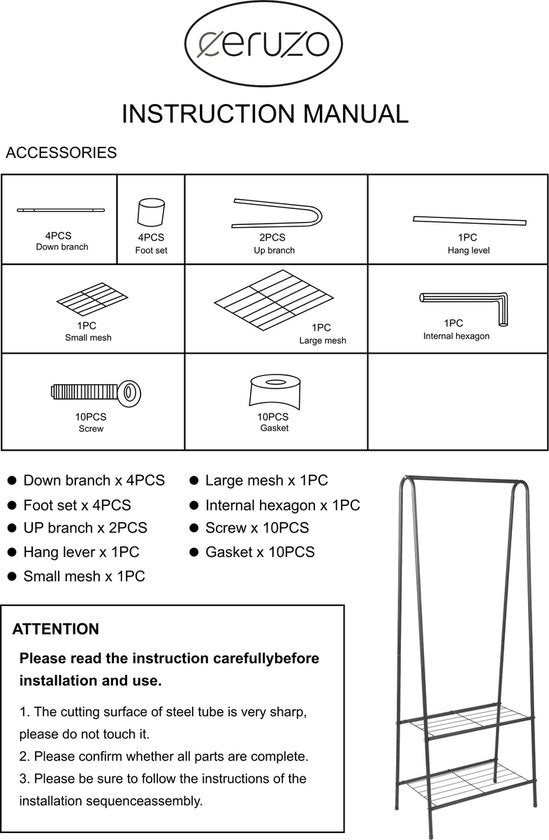 ceruzo

INSTRUCTION MANUAL

ACCESSORIES

| 4PCS Down branch | 4PCS Foot set | 2PCS Up branch | 1PC Hang level |
|---|---|---|---|
| 1PC Small mesh | | 1PC Large mesh | 1PC Internal hexagon |
| 10PCS Screw | | 10PCS Gasket | |

● Down branch x 4PCS
● Foot set x 4PCS
● UP branch x 2PCS
● Hang lever x 1PC
● Small mesh x 1PC
● Large mesh x 1PC
● Internal hexagon x 1PC
● Screw x 10PCS
● Gasket x 10PCS

ATTENTION

Please read the instruction carefullybefore installation and use.

1. The cutting surface of steel tube is very sharp, please do not touch it.
2. Please confirm whether all parts are complete.
3. Please be sure to follow the instructions of the installation sequenceassembly.